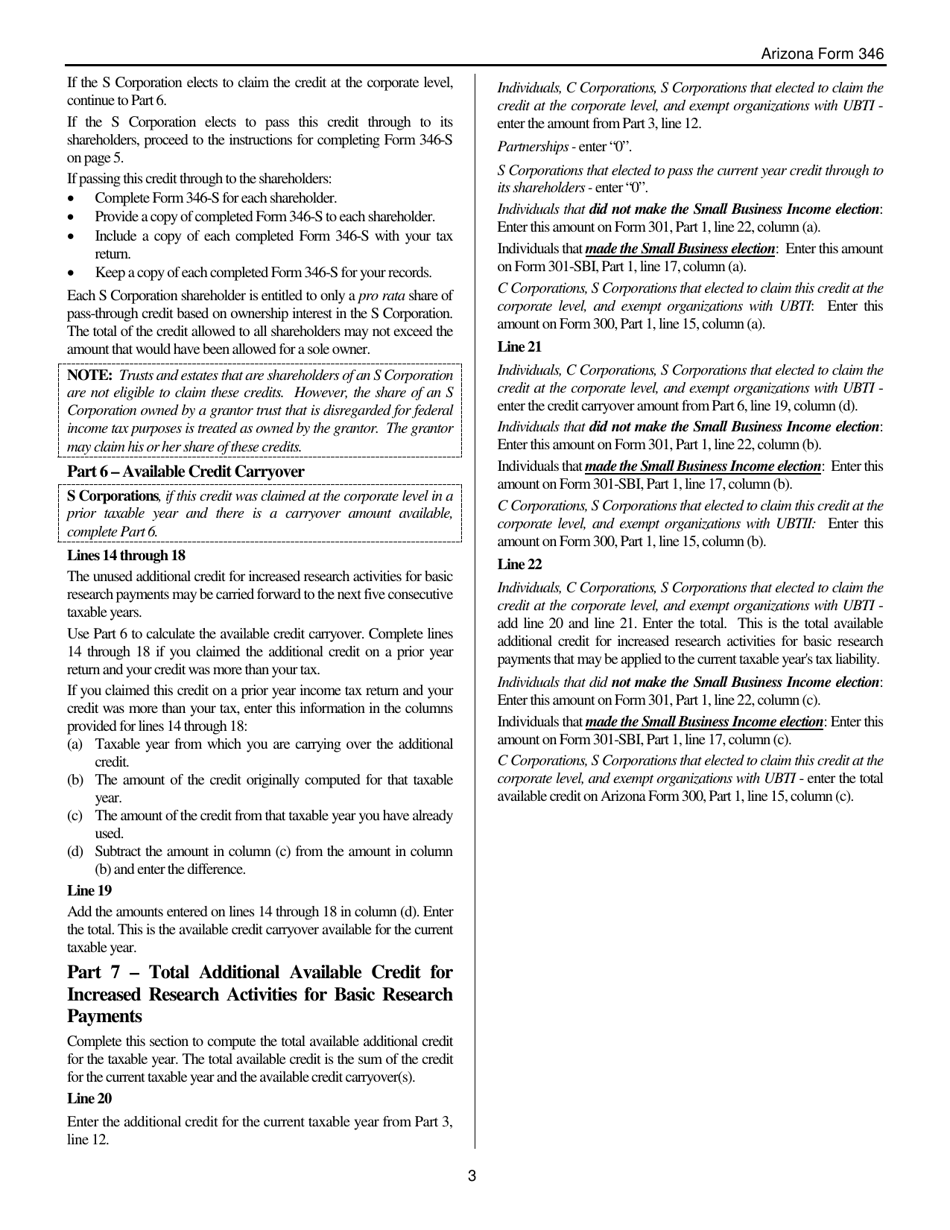 Arizona Form 346

If the S Corporation elects to claim the credit at the corporate level, continue to Part 6.

If the S Corporation elects to pass this credit through to its shareholders, proceed to the instructions for completing Form 346-S on page 5.

If passing this credit through to the shareholders:
• Complete Form 346-S for each shareholder.
• Provide a copy of completed Form 346-S to each shareholder.
• Include a copy of each completed Form 346-S with your tax return.
• Keep a copy of each completed Form 346-S for your records.

Each S Corporation shareholder is entitled to only a pro rata share of pass-through credit based on ownership interest in the S Corporation. The total of the credit allowed to all shareholders may not exceed the amount that would have been allowed for a sole owner.

NOTE: Trusts and estates that are shareholders of an S Corporation are not eligible to claim these credits. However, the share of an S Corporation owned by a grantor trust that is disregarded for federal income tax purposes is treated as owned by the grantor. The grantor may claim his or her share of these credits.

Part 6 – Available Credit Carryover

S Corporations, if this credit was claimed at the corporate level in a prior taxable year and there is a carryover amount available, complete Part 6.

Lines 14 through 18

The unused additional credit for increased research activities for basic research payments may be carried forward to the next five consecutive taxable years.

Use Part 6 to calculate the available credit carryover. Complete lines 14 through 18 if you claimed the additional credit on a prior year return and your credit was more than your tax.

If you claimed this credit on a prior year income tax return and your credit was more than your tax, enter this information in the columns provided for lines 14 through 18:
(a) Taxable year from which you are carrying over the additional credit.
(b) The amount of the credit originally computed for that taxable year.
(c) The amount of the credit from that taxable year you have already used.
(d) Subtract the amount in column (c) from the amount in column (b) and enter the difference.

Line 19

Add the amounts entered on lines 14 through 18 in column (d). Enter the total. This is the available credit carryover available for the current taxable year.

Part 7 – Total Additional Available Credit for Increased Research Activities for Basic Research Payments

Complete this section to compute the total available additional credit for the taxable year. The total available credit is the sum of the credit for the current taxable year and the available credit carryover(s).

Line 20

Enter the additional credit for the current taxable year from Part 3, line 12.

Individuals, C Corporations, S Corporations that elected to claim the credit at the corporate level, and exempt organizations with UBTI - enter the amount from Part 3, line 12.

Partnerships - enter “0”.

S Corporations that elected to pass the current year credit through to its shareholders - enter “0”.

Individuals that did not make the Small Business Income election: Enter this amount on Form 301, Part 1, line 22, column (a).

Individuals that made the Small Business election: Enter this amount on Form 301-SBI, Part 1, line 17, column (a).

C Corporations, S Corporations that elected to claim this credit at the corporate level, and exempt organizations with UBTI: Enter this amount on Form 300, Part 1, line 15, column (a).

Line 21

Individuals, C Corporations, S Corporations that elected to claim the credit at the corporate level, and exempt organizations with UBTI - enter the credit carryover amount from Part 6, line 19, column (d).

Individuals that did not make the Small Business Income election: Enter this amount on Form 301, Part 1, line 22, column (b).

Individuals that made the Small Business Income election: Enter this amount on Form 301-SBI, Part 1, line 17, column (b).

C Corporations, S Corporations that elected to claim this credit at the corporate level, and exempt organizations with UBTII: Enter this amount on Form 300, Part 1, line 15, column (b).

Line 22

Individuals, C Corporations, S Corporations that elected to claim the credit at the corporate level, and exempt organizations with UBTI - add line 20 and line 21. Enter the total. This is the total available additional credit for increased research activities for basic research payments that may be applied to the current taxable year's tax liability.

Individuals that did not make the Small Business Income election: Enter this amount on Form 301, Part 1, line 22, column (c).

Individuals that made the Small Business Income election: Enter this amount on Form 301-SBI, Part 1, line 17, column (c).

C Corporations, S Corporations that elected to claim this credit at the corporate level, and exempt organizations with UBTI - enter the total available credit on Arizona Form 300, Part 1, line 15, column (c).

3